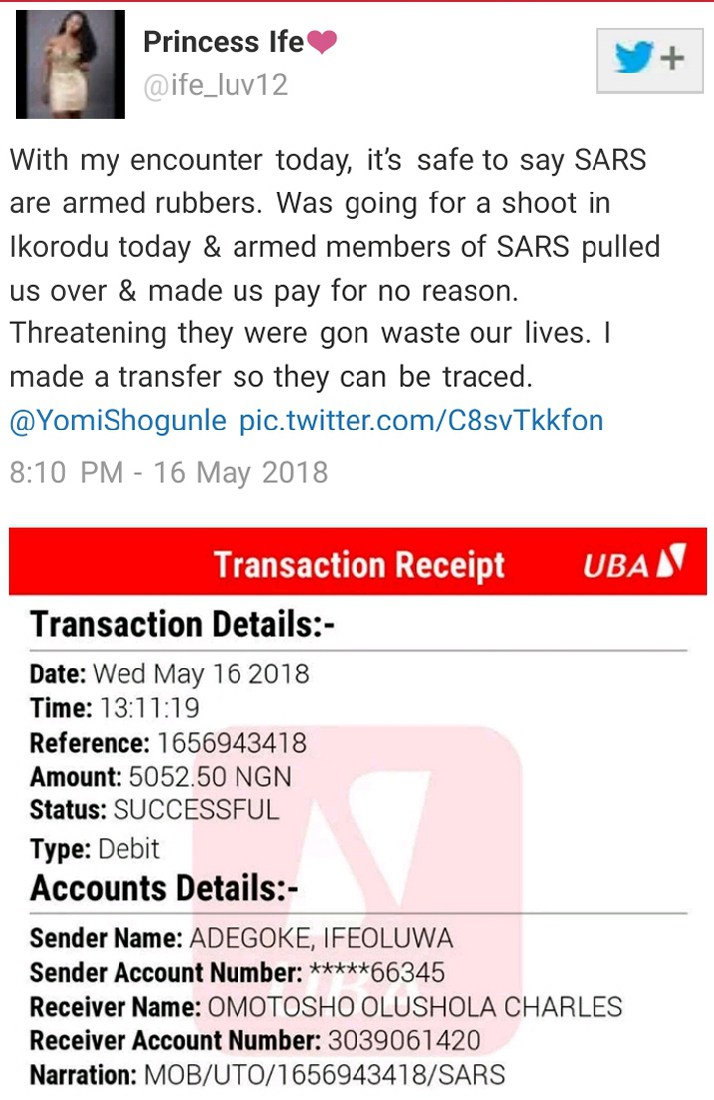 Princess Ife❤
@ife_luv12

With my encounter today, it's safe to say SARS are armed rubbers. Was going for a shoot in Ikorodu today & armed members of SARS pulled us over & made us pay for no reason. Threatening they were gon waste our lives. I made a transfer so they can be traced. @YomiShogunle pic.twitter.com/C8svTkkfon

8:10 PM - 16 May 2018

Transaction Receipt UBA

Transaction Details:-

Date: Wed May 16 2018
Time: 13:11:19
Reference: 1656943418
Amount: 5052.50 NGN
Status: SUCCESSFUL
Type: Debit

Accounts Details:-

Sender Name: ADEGOKE, IFEOLUWA
Sender Account Number: *****66345
Receiver Name: OMOTOSHO OLUSHOLA CHARLES
Receiver Account Number: 3039061420
Narration: MOB/UTO/1656943418/SARS